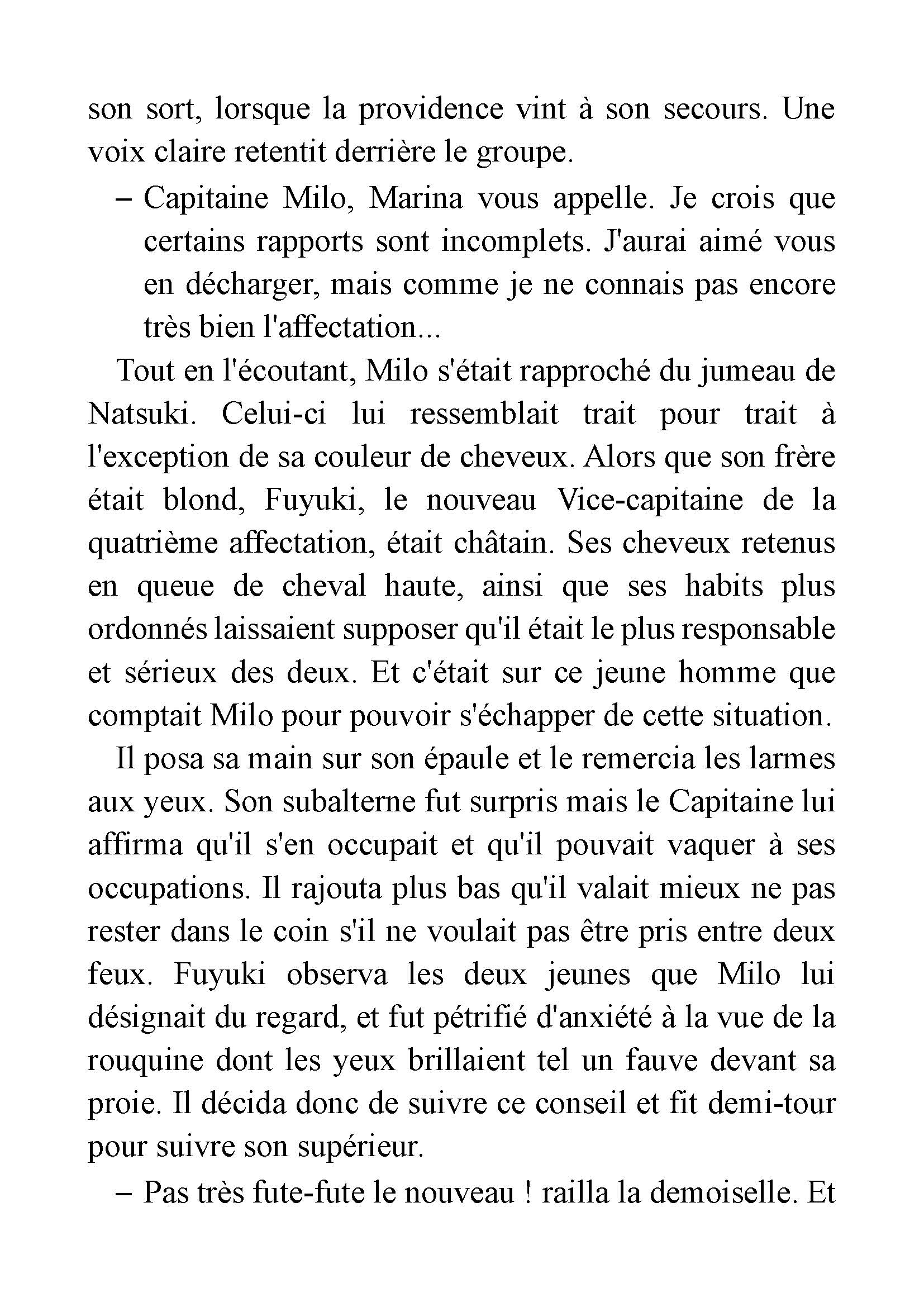 son sort, lorsque la providence vint à son secours. Une voix claire retentit derrière le groupe.

– Capitaine Milo, Marina vous appelle. Je crois que certains rapports sont incomplets. J'aurai aimé vous en décharger, mais comme je ne connais pas encore très bien l'affectation...

Tout en l'écoutant, Milo s'était rapproché du jumeau de Natsuki. Celui-ci lui ressemblait trait pour trait à l'exception de sa couleur de cheveux. Alors que son frère était blond, Fuyuki, le nouveau Vice-capitaine de la quatrième affectation, était châtain. Ses cheveux retenus en queue de cheval haute, ainsi que ses habits plus ordonnés laissaient supposer qu'il était le plus responsable et sérieux des deux. Et c'était sur ce jeune homme que comptait Milo pour pouvoir s'échapper de cette situation.

Il posa sa main sur son épaule et le remercia les larmes aux yeux. Son subalterne fut surpris mais le Capitaine lui affirma qu'il s'en occupait et qu'il pouvait vaquer à ses occupations. Il rajouta plus bas qu'il valait mieux ne pas rester dans le coin s'il ne voulait pas être pris entre deux feux. Fuyuki observa les deux jeunes que Milo lui désignait du regard, et fut pétrifié d'anxiété à la vue de la rouquine dont les yeux brillaient tel un fauve devant sa proie. Il décida donc de suivre ce conseil et fit demi-tour pour suivre son supérieur.

– Pas très fute-fute le nouveau ! railla la demoiselle. Et